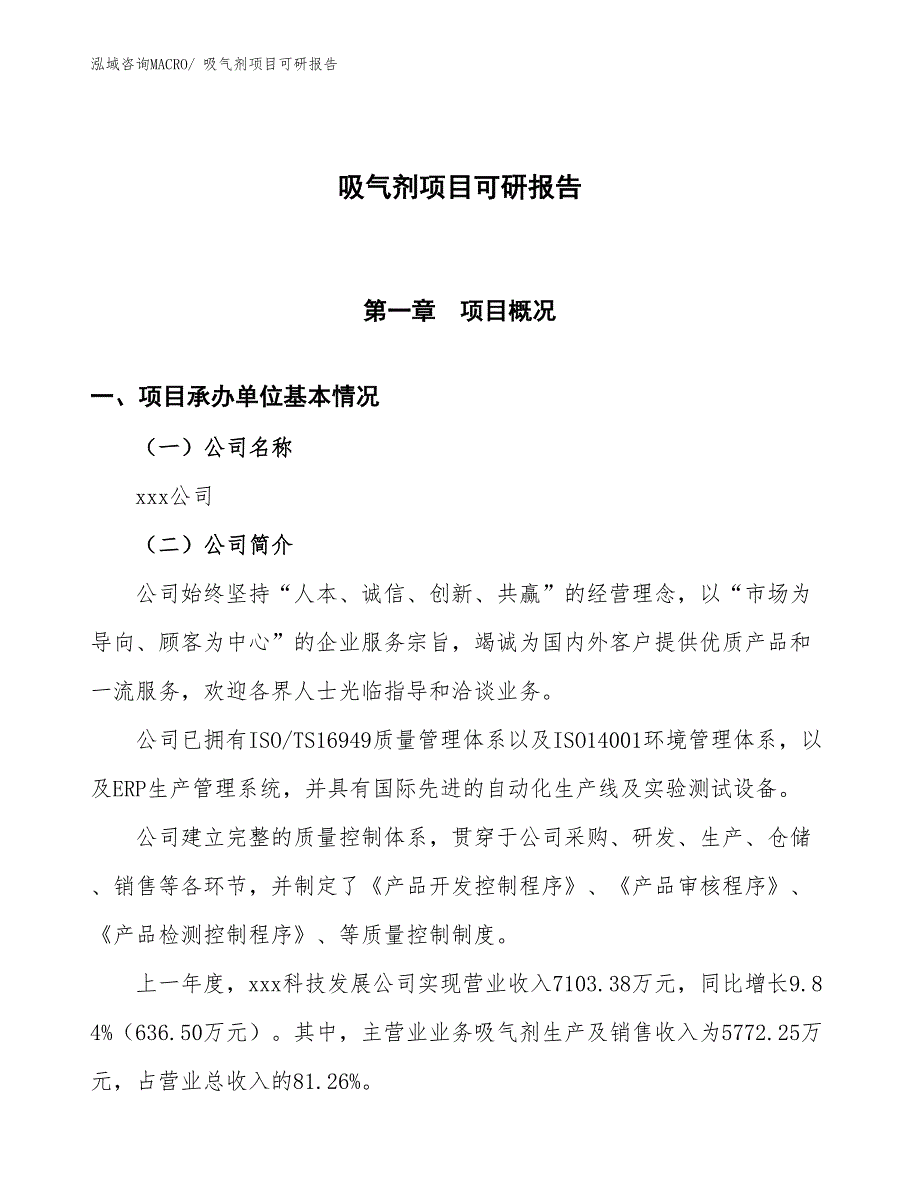 泓域咨询MACRO/ 吸气剂项目可研报告

吸气剂项目可研报告

第一章　项目概况

一、项目承办单位基本情况

（一）公司名称

xxx公司

（二）公司简介

公司始终坚持“人本、诚信、创新、共赢”的经营理念，以“市场为导向、顾客为中心”的企业服务宗旨，竭诚为国内外客户提供优质产品和一流服务，欢迎各界人士光临指导和洽谈业务。

公司已拥有ISO/TS16949质量管理体系以及ISO14001环境管理体系，以及ERP生产管理系统，并具有国际先进的自动化生产线及实验测试设备。

公司建立完整的质量控制体系，贯穿于公司采购、研发、生产、仓储、销售等各环节，并制定了《产品开发控制程序》、《产品审核程序》、《产品检测控制程序》、等质量控制制度。

上一年度，xxx科技发展公司实现营业收入7103.38万元，同比增长9.84%（636.50万元）。其中，主营业业务吸气剂生产及销售收入为5772.25万元，占营业总收入的81.26%。